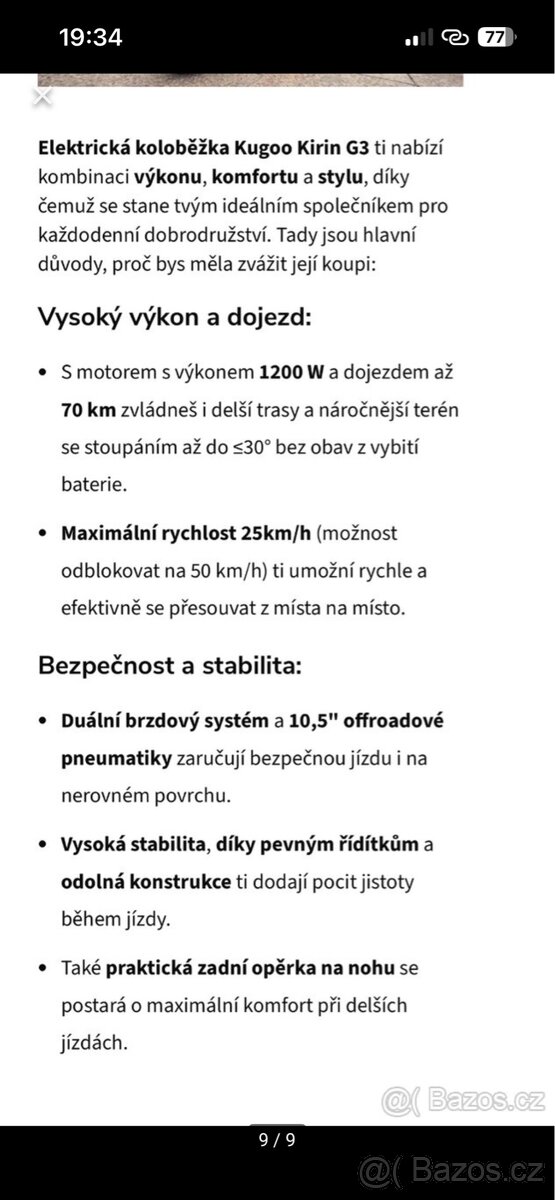 19:34

77

Elektrická koloběžka Kugoo Kirin G3 ti nabízí kombinaci výkonu, komfortu a stylu, díky čemuž se stane tvým ideálním společníkem pro každodenní dobrodružství. Tady jsou hlavní důvody, proč bys měla zvážit její koupi:

Vysoký výkon a dojezd:

• S motorem s výkonem 1200 W a dojezdem až 70 km zvládneš i delší trasy a náročnější terén se stoupáním až do ≤30° bez obav z vybití baterie.

• Maximální rychlost 25km/h (možnost odblokovat na 50 km/h) ti umožní rychle a efektivně se přesouvat z místa na místo.

Bezpečnost a stabilita:

• Duální brzdový systém a 10,5" offroadové pneumatiky zaručují bezpečnou jízdu i na nerovném povrchu.

• Vysoká stabilita, díky pevným řídítkům a odolná konstrukce ti dodají pocit jistoty během jízdy.

• Také praktická zadní opěrka na nohu se postará o maximální komfort při delších jízdách.

@( Bazos.cz

9 / 9

@( Bazos.cz